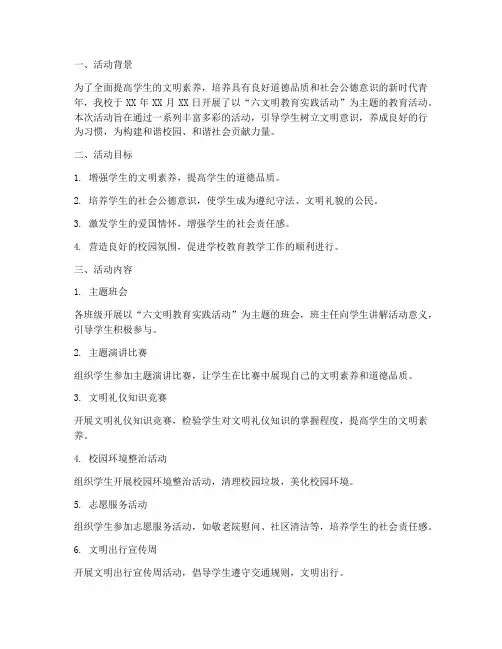 一、活动背景

为了全面提高学生的文明素养，培养具有良好道德品质和社会公德意识的新时代青年，我校于 XX 年 XX 月 XX 日开展了以“六文明教育实践活动”为主题的教育活动。本次活动旨在通过一系列丰富多彩的活动，引导学生树立文明意识，养成良好的行为习惯，为构建和谐校园、和谐社会贡献力量。

二、活动目标

1. 增强学生的文明素养，提高学生的道德品质。

2. 培养学生的社会公德意识，使学生成为遵纪守法、文明礼貌的公民。

3. 激发学生的爱国情怀，增强学生的社会责任感。

4. 营造良好的校园氛围，促进学校教育教学工作的顺利进行。

三、活动内容

1. 主题班会

各班级开展以“六文明教育实践活动”为主题的班会，班主任向学生讲解活动意义，引导学生积极参与。

2. 主题演讲比赛

组织学生参加主题演讲比赛，让学生在比赛中展现自己的文明素养和道德品质。

3. 文明礼仪知识竞赛

开展文明礼仪知识竞赛，检验学生对文明礼仪知识的掌握程度，提高学生的文明素养。

4. 校园环境整治活动

组织学生开展校园环境整治活动，清理校园垃圾，美化校园环境。

5. 志愿服务活动

组织学生参加志愿服务活动，如敬老院慰问、社区清洁等，培养学生的社会责任感。

6. 文明出行宣传周

开展文明出行宣传周活动，倡导学生遵守交通规则，文明出行。